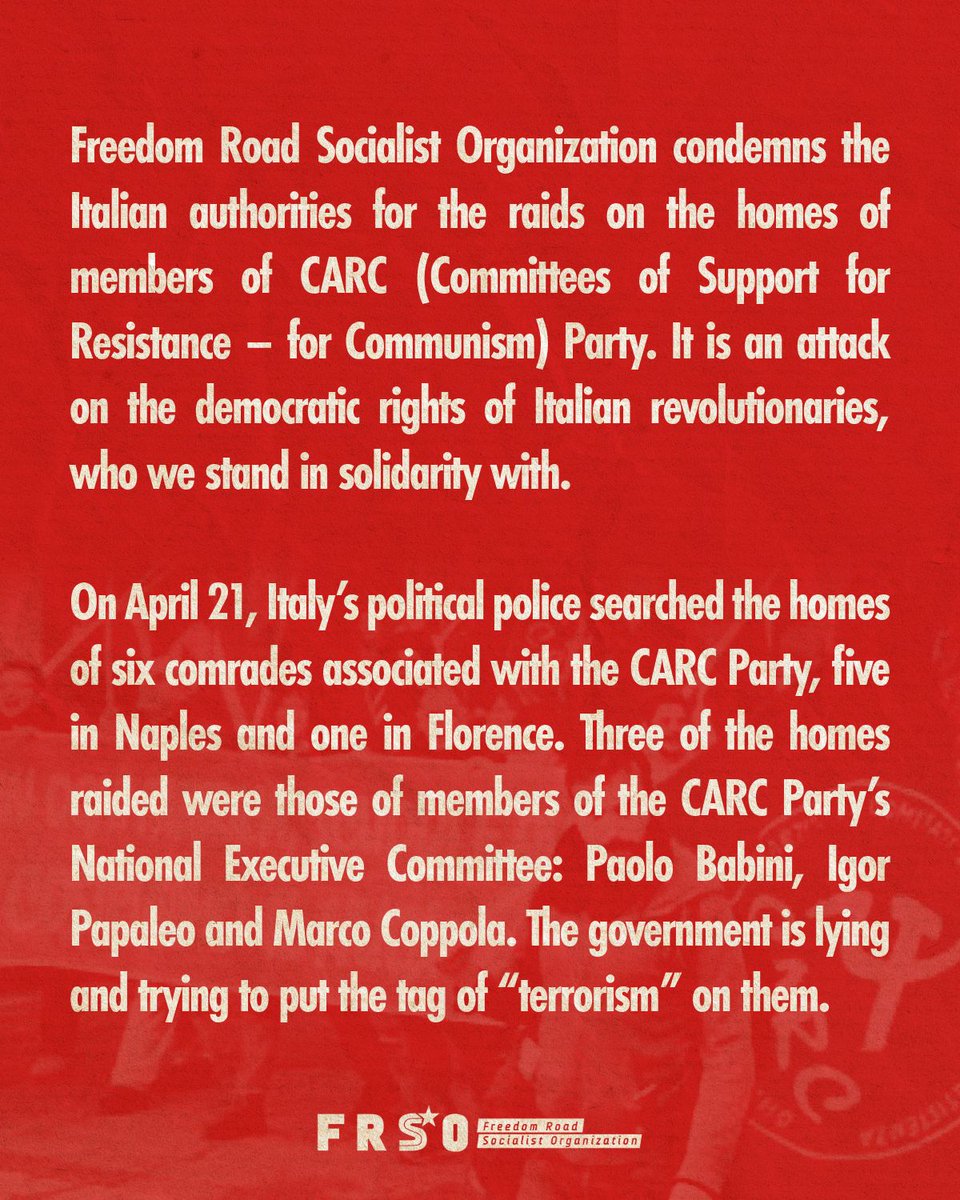 Freedom Road Socialist Organization condemns the Italian authorities for the raids on the homes of members of CARC (Committees of Support for Resistance – for Communism) Party. It is an attack on the democratic rights of Italian revolutionaries, who we stand in solidarity with.

On April 21, Italy's political police searched the homes of six comrades associated with the CARC Party, five in Naples and one in Florence. Three of the homes raided were those of members of the CARC Party's National Executive Committee: Paolo Babini, Igor Papaleo and Marco Coppola. The government is lying and trying to put the tag of "terrorism" on them.

FRSO Freedom Road Socialist Organization